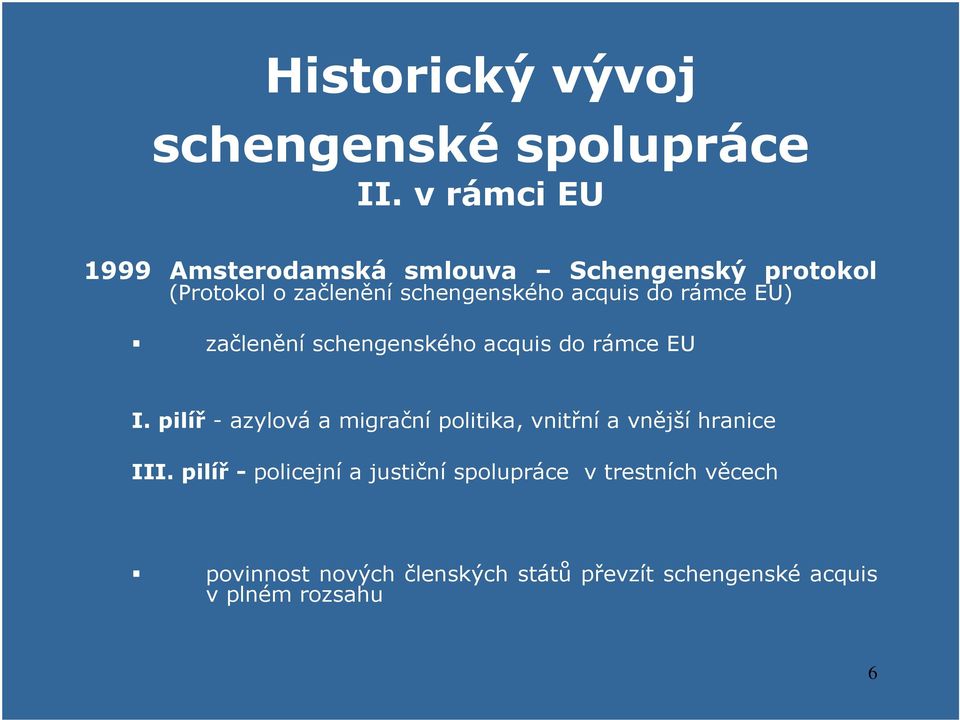 Historický vývoj schengenské spolupráce
II. v rámci EU

1999 Amsterodamská smlouva – Schengenský protokol
(Protokol o začlenění schengenského acquis do rámce EU)

▪ začlenění schengenského acquis do rámce EU

I. pilíř - azylová a migrační politika, vnitřní a vnější hranice

III. pilíř - policejní a justiční spolupráce v trestních věcech

▪ povinnost nových členských států převzít schengenské acquis v plném rozsahu

6